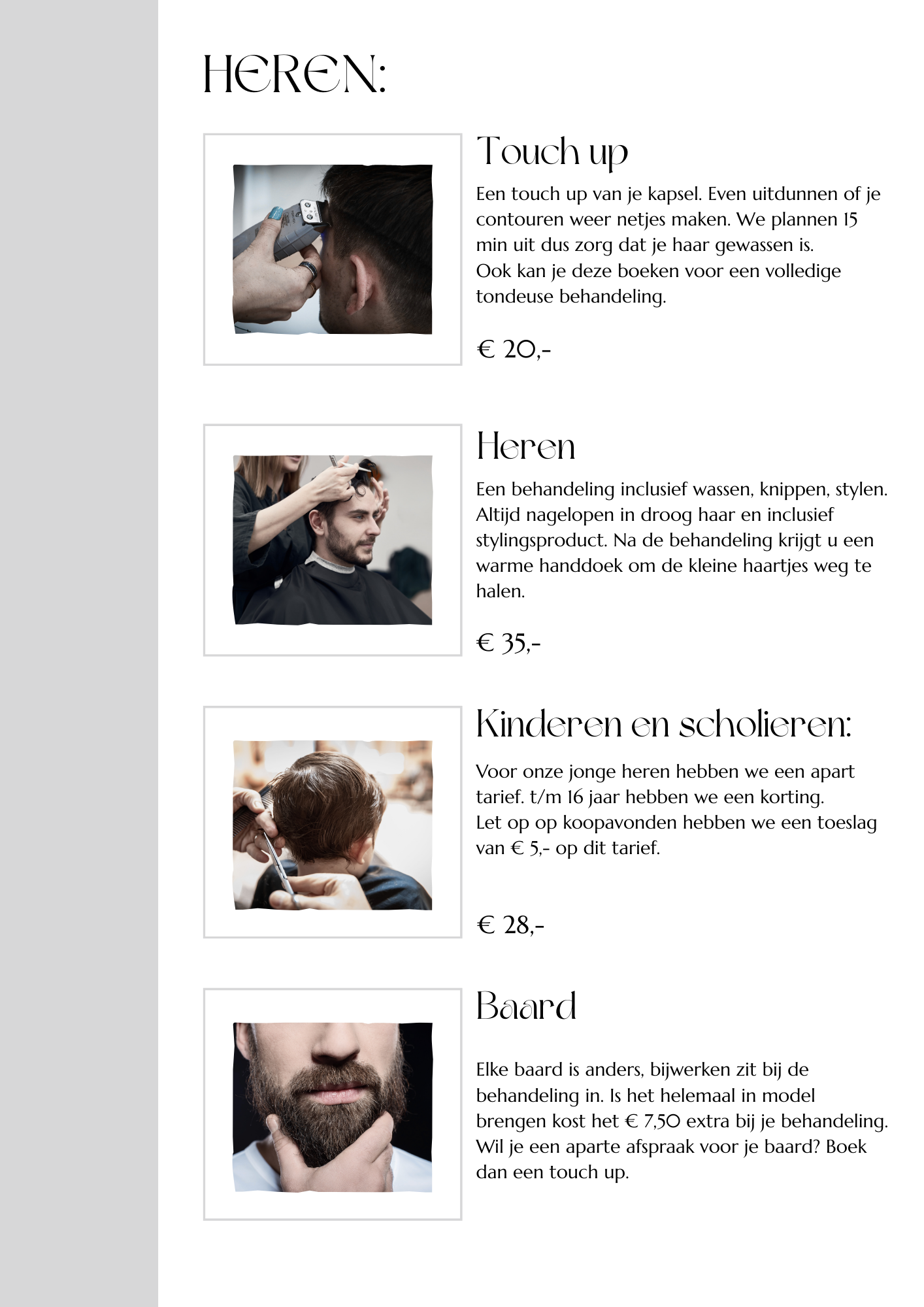 HEREN:

Touch up

Een touch up van je kapsel. Even uitdunnen of je contouren weer netjes maken. We plannen 15 min uit dus zorg dat je haar gewassen is.
Ook kan je deze boeken voor een volledige tondeuse behandeling.

€ 20,-

Heren

Een behandeling inclusief wassen, knippen, stylen. Altijd nagelopen in droog haar en inclusief stylingsproduct. Na de behandeling krijgt u een warme handdoek om de kleine haartjes weg te halen.

€ 35,-

Kinderen en scholieren:

Voor onze jonge heren hebben we een apart tarief. t/m 16 jaar hebben we een korting.
Let op op koopavonden hebben we een toeslag van € 5,- op dit tarief.

€ 28,-

Baard

Elke baard is anders, bijwerken zit bij de behandeling in. Is het helemaal in model brengen kost het € 7,50 extra bij je behandeling. Wil je een aparte afspraak voor je baard? Boek dan een touch up.